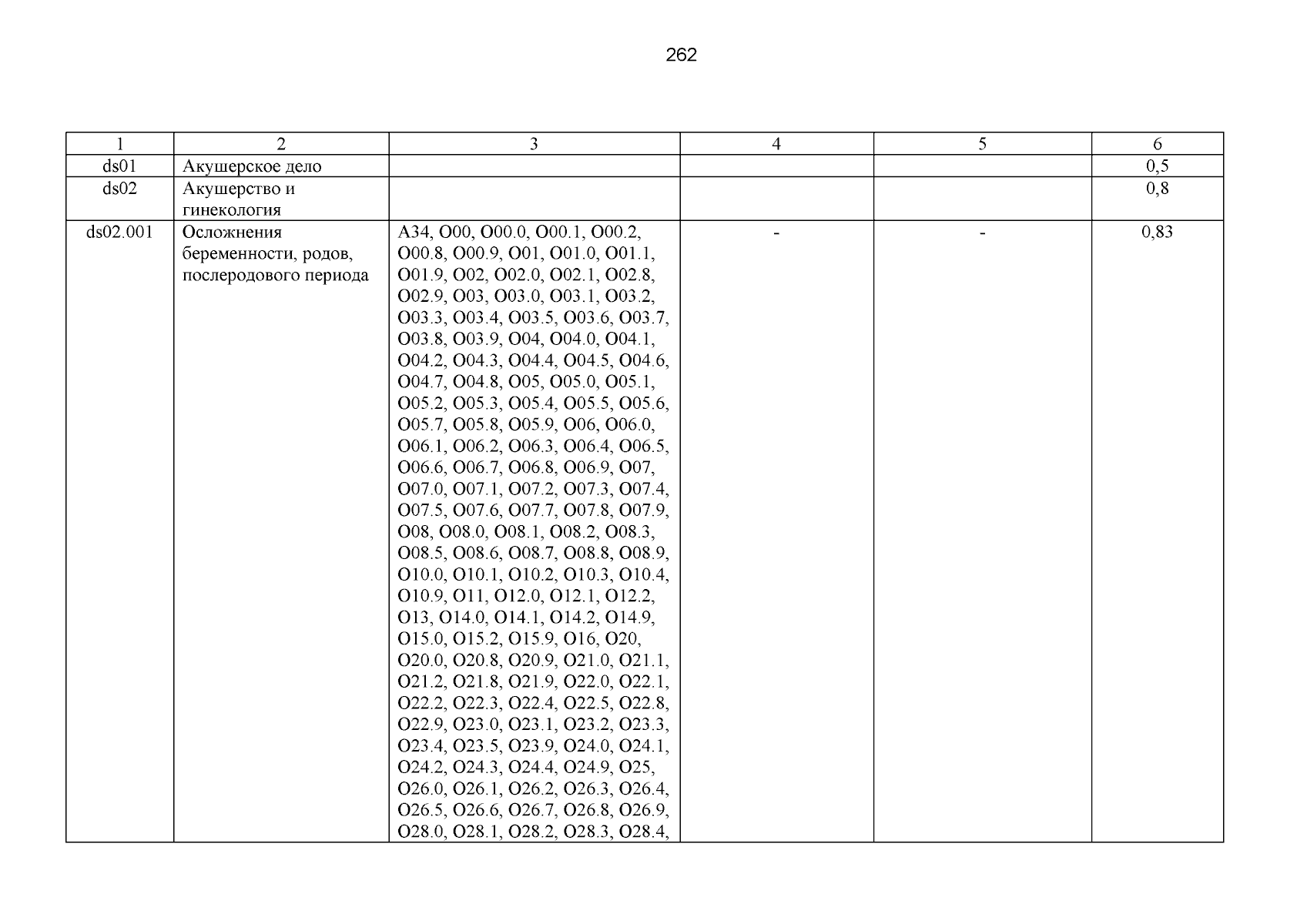 262

| 1 | 2 | 3 | 4 | 5 | 6 |
|---|---|---|---|---|---|
| ds01 | Акушерское дело |  |  |  | 0,5 |
| ds02 | Акушерство и гинекология |  |  |  | 0,8 |
| ds02.001 | Осложнения беременности, родов, послеродового периода | A34, O00, O00.0, O00.1, O00.2, O00.8, O00.9, O01, O01.0, O01.1, O01.9, O02, O02.0, O02.1, O02.8, O02.9, O03, O03.0, O03.1, O03.2, O03.3, O03.4, O03.5, O03.6, O03.7, O03.8, O03.9, O04, O04.0, O04.1, O04.2, O04.3, O04.4, O04.5, O04.6, O04.7, O04.8, O05, O05.0, O05.1, O05.2, O05.3, O05.4, O05.5, O05.6, O05.7, O05.8, O05.9, O06, O06.0, O06.1, O06.2, O06.3, O06.4, O06.5, O06.6, O06.7, O06.8, O06.9, O07, O07.0, O07.1, O07.2, O07.3, O07.4, O07.5, O07.6, O07.7, O07.8, O07.9, O08, O08.0, O08.1, O08.2, O08.3, O08.5, O08.6, O08.7, O08.8, O08.9, O10.0, O10.1, O10.2, O10.3, O10.4, O10.9, O11, O12.0, O12.1, O12.2, O13, O14.0, O14.1, O14.2, O14.9, O15.0, O15.2, O15.9, O16, O20, O20.0, O20.8, O20.9, O21.0, O21.1, O21.2, O21.8, O21.9, O22.0, O22.1, O22.2, O22.3, O22.4, O22.5, O22.8, O22.9, O23.0, O23.1, O23.2, O23.3, O23.4, O23.5, O23.9, O24.0, O24.1, O24.2, O24.3, O24.4, O24.9, O25, O26.0, O26.1, O26.2, O26.3, O26.4, O26.5, O26.6, O26.7, O26.8, O26.9, O28.0, O28.1, O28.2, O28.3, O28.4, | - | - | 0,83 |